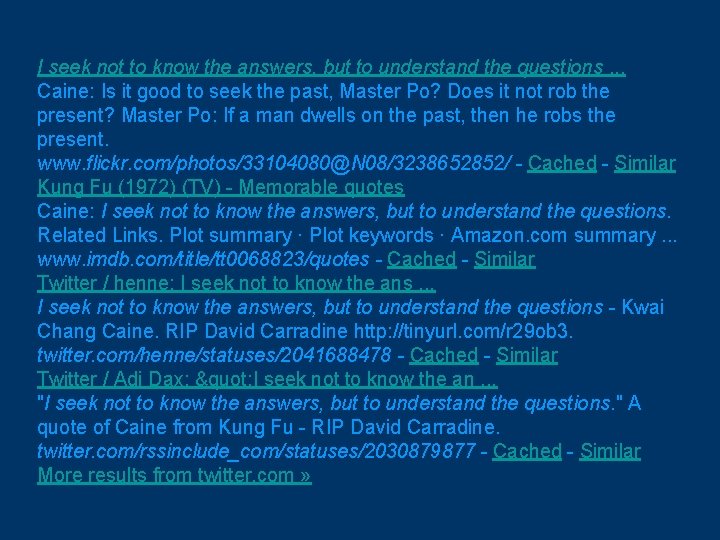 I seek not to know the answers, but to understand the questions ...
Caine: Is it good to seek the past, Master Po? Does it not rob the present? Master Po: If a man dwells on the past, then he robs the present.
www.flickr.com/photos/33104080@N08/3238652852/ - Cached - Similar

Kung Fu (1972) (TV) - Memorable quotes
Caine: I seek not to know the answers, but to understand the questions. Related Links. Plot summary · Plot keywords · Amazon.com summary ...
www.imdb.com/title/tt0068823/quotes - Cached - Similar

Twitter / henne: I seek not to know the ans ...
I seek not to know the answers, but to understand the questions - Kwai Chang Caine. RIP David Carradine http://tinyurl.com/r29ob3.
twitter.com/henne/statuses/2041688478 - Cached - Similar

Twitter / Adi Dax: &quot;I seek not to know the an ...
"I seek not to know the answers, but to understand the questions." A quote of Caine from Kung Fu - RIP David Carradine.
twitter.com/rssinclude_com/statuses/2030879877 - Cached - Similar
More results from twitter.com »